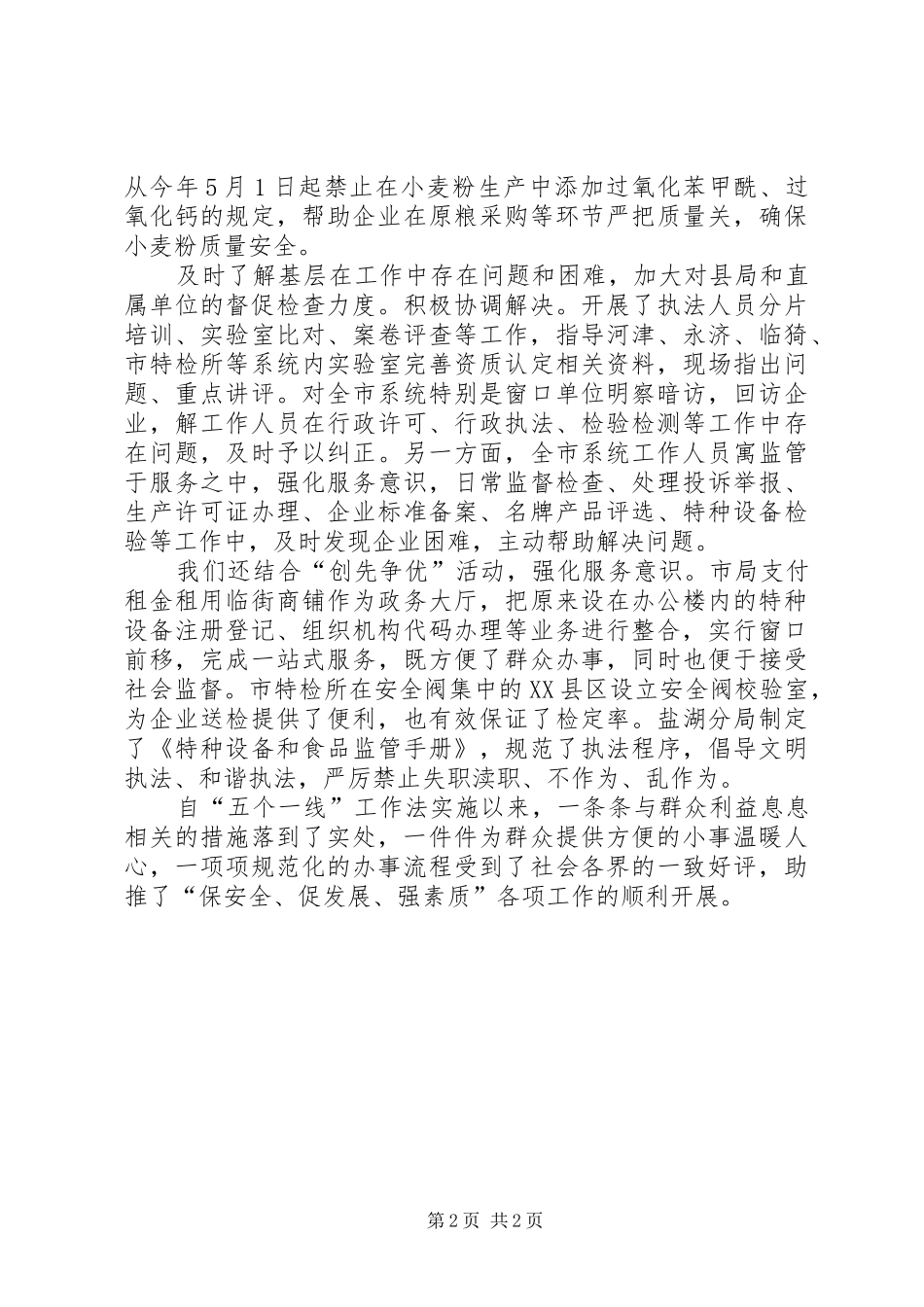 从今年５月１日起禁止在小麦粉生产中添加过氧化苯甲酰、过氧化钙的规定，帮助企业在原粮采购等环节严把质量关，确保小麦粉质量安全。

及时了解基层在工作中存在问题和困难，加大对县局和直属单位的督促检查力度。积极协调解决。开展了执法人员分片培训、实验室比对、案卷评查等工作，指导河津、永济、临猗、市特检所等系统内实验室完善资质认定相关资料，现场指出问题、重点讲评。对全市系统特别是窗口单位明察暗访，回访企业，解工作人员在行政许可、行政执法、检验检测等工作中存在问题，及时予以纠正。另一方面，全市系统工作人员寓监管于服务之中，强化服务意识，日常监督检查、处理投诉举报、生产许可证办理、企业标准备案、名牌产品评选、特种设备检验等工作中，及时发现企业困难，主动帮助解决问题。

我们还结合“创先争优”活动，强化服务意识。市局支付租金租用临街商铺作为政务大厅，把原来设在办公楼内的特种设备注册登记、组织机构代码办理等业务进行整合，实行窗口前移，完成一站式服务，既方便了群众办事，同时也便于接受社会监督。市特检所在安全阀集中的XX县区设立安全阀校验室，为企业送检提供了便利，也有效保证了检定率。盐湖分局制定了《特种设备和食品监管手册》，规范了执法程序，倡导文明执法、和谐执法，严厉禁止失职渎职、不作为、乱作为。

自“五个一线”工作法实施以来，一条条与群众利益息息相关的措施落到了实处，一件件为群众提供方便的小事温暖人心，一项项规范化的办事流程受到了社会各界的一致好评，助推了“保安全、促发展、强素质”各项工作的顺利开展。

第2页 共2页